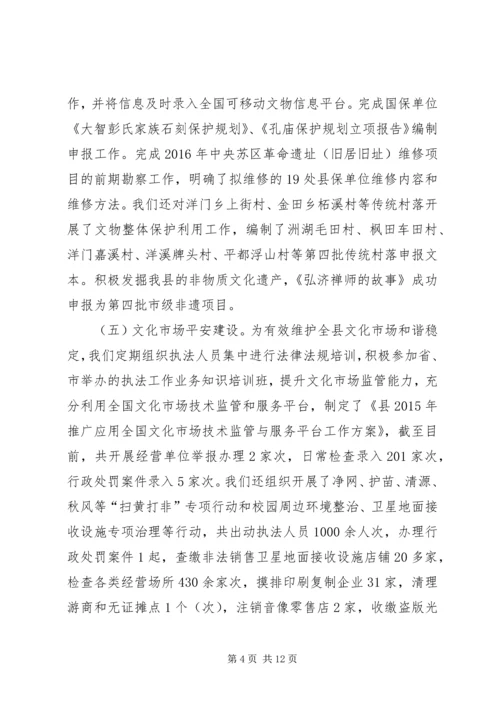 作，并将信息及时录入全国可移动文物信息平台。完成国保单位《大智彭氏家族石刻保护规划》、《孔庙保护规划立项报告》编制申报工作。完成2016年中央苏区革命遗址（旧居旧址）维修项目的前期勘察工作，明确了拟维修的19处县保单位维修内容和维修方法。我们还对洋门乡上街村、金田乡柘溪村等传统村落开展了文物整体保护利用工作，编制了洲湖毛田村、枫田车田村、洋门嘉溪村、洋溪牌头村、平都浮山村等第四批传统村落申报文本。积极发掘我县的非物质文化遗产，《弘济禅师的故事》成功申报为第四批市级非遗项目。

（五）文化市场平安建设。为有效维护全县文化市场和谐稳定，我们定期组织执法人员集中进行法律法规培训，积极参加省、市举办的执法工作业务知识培训班，提升文化市场监管能力，充分利用全国文化市场技术监管和服务平台，制定了《县2015年推广应用全国文化市场技术监管与服务平台工作方案》，截至目前，共开展经营单位举报办理2家次，日常检查录入201家次，行政处罚案件录入5家次。我们还组织开展了净网、护苗、清源、秋风等“扫黄打非”专项行动和校园周边环境整治、卫星地面接收设施专项治理等行动，共出动执法人员1000余人次，办理行政处罚案件1起，查缴非法销售卫星地面接收设施店铺20多家，检查各类经营场所430余家次，摸排印刷复制企业31家，清理游商和无证摊点1个（次），注销音像零售店2家，收缴盗版光

第4页 共12页